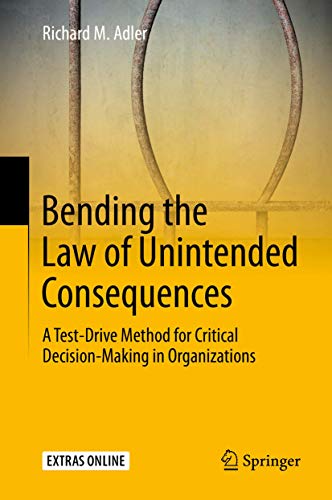 Richard M. Adler

Bending the Law of Unintended Consequences

A Test-Drive Method for Critical Decision-Making in Organizations

EXTRAS ONLINE

Springer